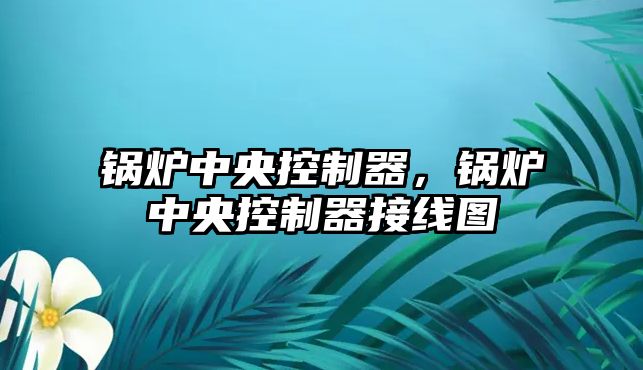 锅炉中央控制器，锅炉中央控制器接线图